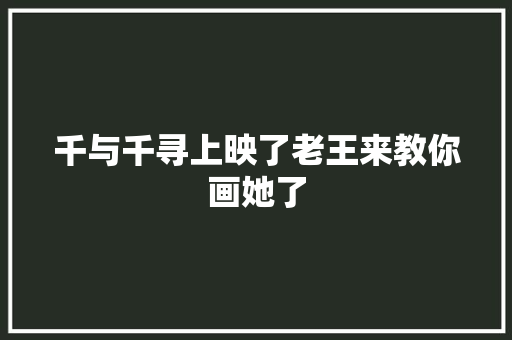 千与千寻上映了老王来教你画她了